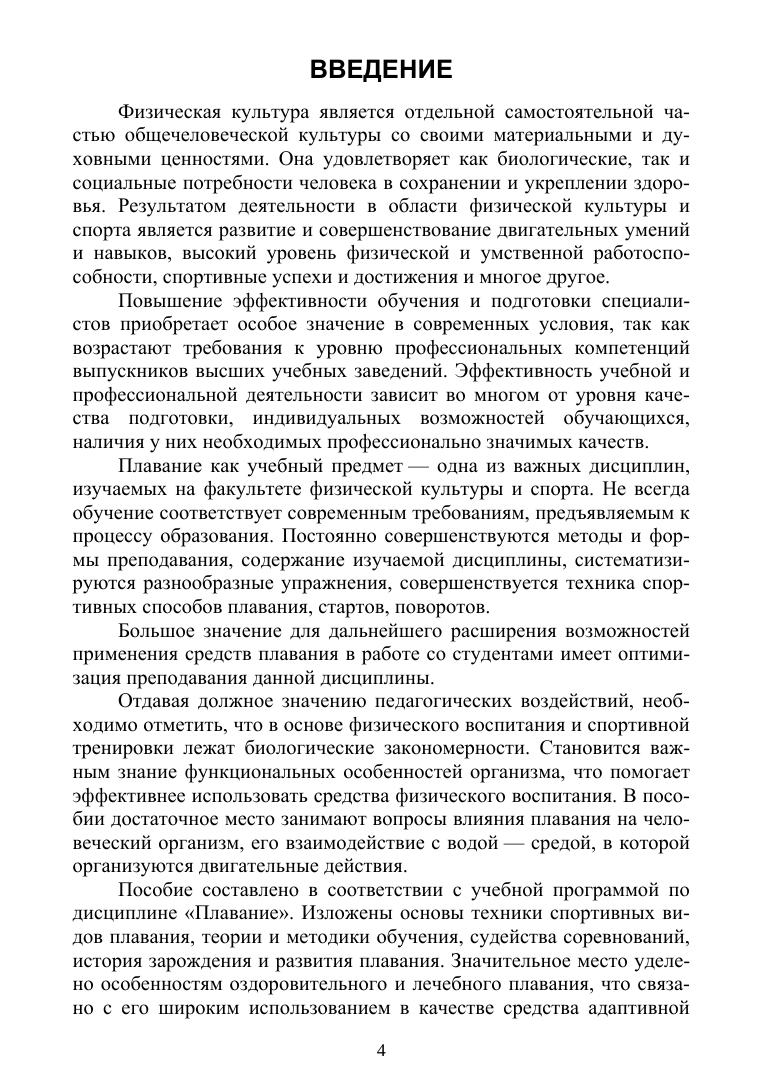 ВВЕДЕНИЕ

Физическая культура является отдельной самостоятельной частью общечеловеческой культуры со своими материальными и духовными ценностями. Она удовлетворяет как биологические, так и социальные потребности человека в сохранении и укреплении здоровья. Результатом деятельности в области физической культуры и спорта является развитие и совершенствование двигательных умений и навыков, высокий уровень физической и умственной работоспособности, спортивные успехи и достижения и многое другое.

Повышение эффективности обучения и подготовки специалистов приобретает особое значение в современных условия, так как возрастают требования к уровню профессиональных компетенций выпускников высших учебных заведений. Эффективность учебной и профессиональной деятельности зависит во многом от уровня качества подготовки, индивидуальных возможностей обучающихся, наличия у них необходимых профессионально значимых качеств.

Плавание как учебный предмет — одна из важных дисциплин, изучаемых на факультете физической культуры и спорта. Не всегда обучение соответствует современным требованиям, предъявляемым к процессу образования. Постоянно совершенствуются методы и формы преподавания, содержание изучаемой дисциплины, систематизируются разнообразные упражнения, совершенствуется техника спортивных способов плавания, стартов, поворотов.

Большое значение для дальнейшего расширения возможностей применения средств плавания в работе со студентами имеет оптимизация преподавания данной дисциплины.

Отдавая должное значению педагогических воздействий, необходимо отметить, что в основе физического воспитания и спортивной тренировки лежат биологические закономерности. Становится важным знание функциональных особенностей организма, что помогает эффективнее использовать средства физического воспитания. В пособии достаточное место занимают вопросы влияния плавания на человеческий организм, его взаимодействие с водой — средой, в которой организуются двигательные действия.

Пособие составлено в соответствии с учебной программой по дисциплине «Плавание». Изложены основы техники спортивных видов плавания, теории и методики обучения, судейства соревнований, история зарождения и развития плавания. Значительное место уделено особенностям оздоровительного и лечебного плавания, что связано с его широким использованием в качестве средства адаптивной

4